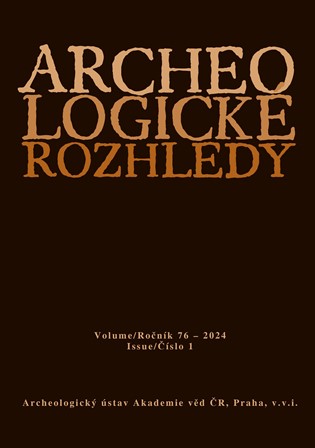 ARCHEO
LOGICKÉ
ROZHLEDY

Volume/Ročník 76 – 2024
Issue/Číslo 1

Archeologický ústav Akademie věd ČR, Praha, v.v.i.